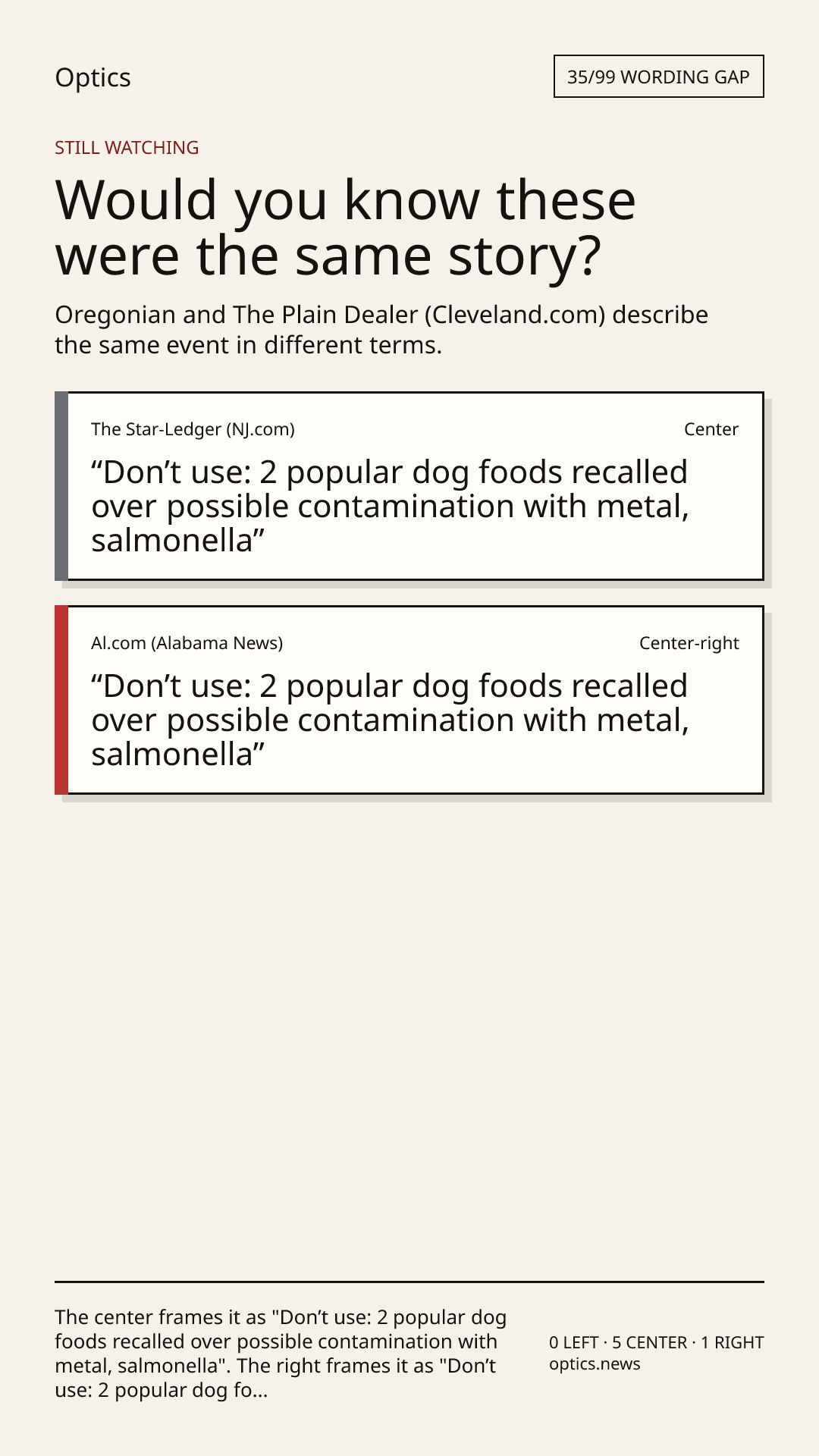 Optics

35/99 WORDING GAP

STILL WATCHING

Would you know these were the same story?

Oregonian and The Plain Dealer (Cleveland.com) describe the same event in different terms.

The Star-Ledger (NJ.com)

Center

“Don’t use: 2 popular dog foods recalled over possible contamination with metal, salmonella”

Al.com (Alabama News)

Center-right

“Don’t use: 2 popular dog foods recalled over possible contamination with metal, salmonella”

The center frames it as "Don’t use: 2 popular dog foods recalled over possible contamination with metal, salmonella". The right frames it as "Don’t use: 2 popular dog fo...

0 LEFT · 5 CENTER · 1 RIGHT
optics.news